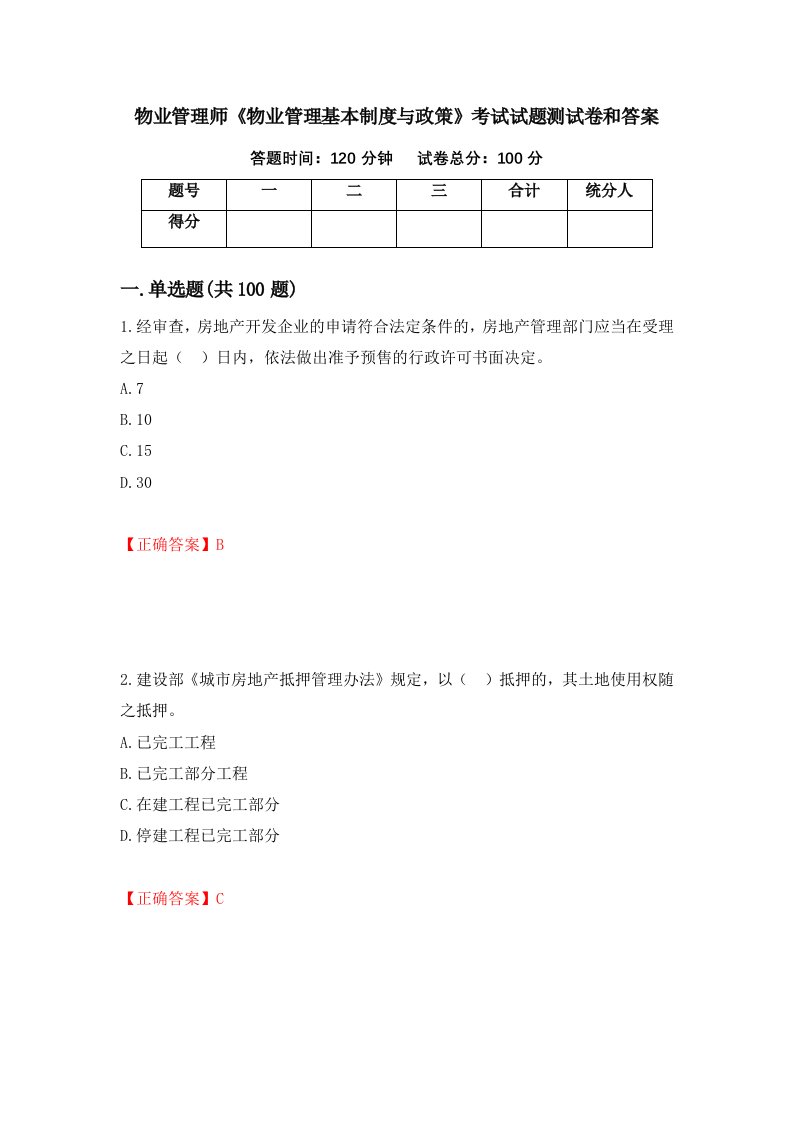 物业管理师《物业管理基本制度与政策》考试试题测试卷和答案

答题时间：120 分钟　　试卷总分：100 分

| 题号 | 一 | 二 | 三 | 合计 | 统分人 |
|---|---|---|---|---|---|
| 得分 | | | | | |

一.单选题(共 100 题)

1.经审查，房地产开发企业的申请符合法定条件的，房地产管理部门应当在受理之日起（　）日内，依法做出准予预售的行政许可书面决定。

A.7

B.10

C.15

D.30

【正确答案】B

2.建设部《城市房地产抵押管理办法》规定，以（　）抵押的，其土地使用权随之抵押。

A.已完工工程

B.已完工部分工程

C.在建工程已完工部分

D.停建工程已完工部分

【正确答案】C